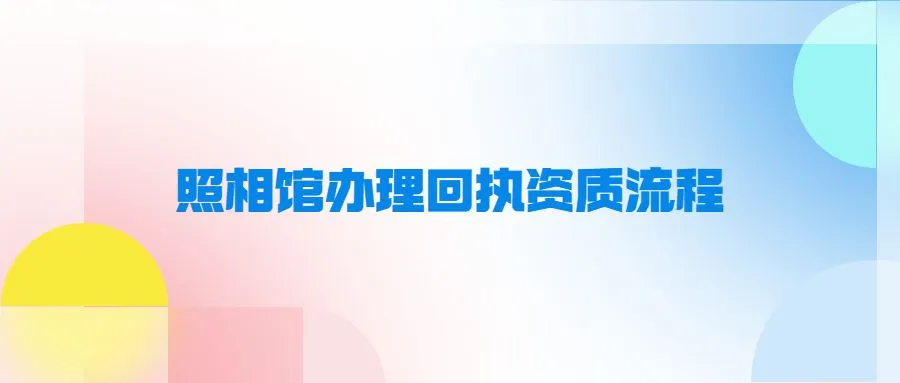 照相馆办理回执资质流程